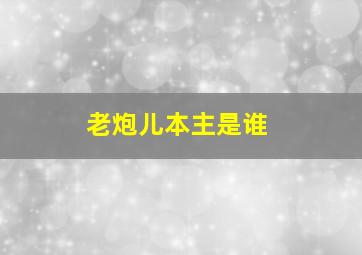 老炮儿本主是谁